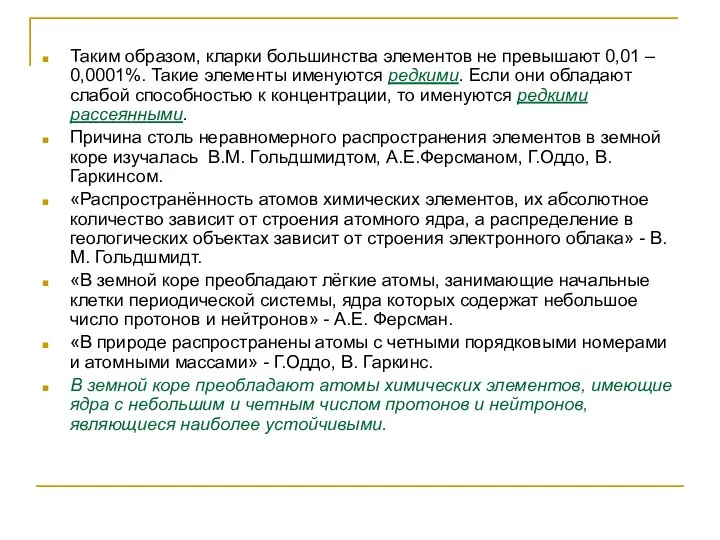 Таким образом, кларки большинства элементов не превышают 0,01 – 0,0001%. Такие элементы именуются редкими. Если они обладают слабой способностью к концентрации, то именуются редкими рассеянными.

Причина столь неравномерного распространения элементов в земной коре изучалась В.М. Гольдшмидтом, А.Е.Ферсманом, Г.Оддо, В. Гаркинсом.

«Распространённость атомов химических элементов, их абсолютное количество зависит от строения атомного ядра, а распределение в геологических объектах зависит от строения электронного облака» - В. М. Гольдшмидт.

«В земной коре преобладают лёгкие атомы, занимающие начальные клетки периодической системы, ядра которых содержат небольшое число протонов и нейтронов» - А.Е. Ферсман.

«В природе распространены атомы с четными порядковыми номерами и атомными массами» - Г.Оддо, В. Гаркинс.

В земной коре преобладают атомы химических элементов, имеющие ядра с небольшим и четным числом протонов и нейтронов, являющиеся наиболее устойчивыми.